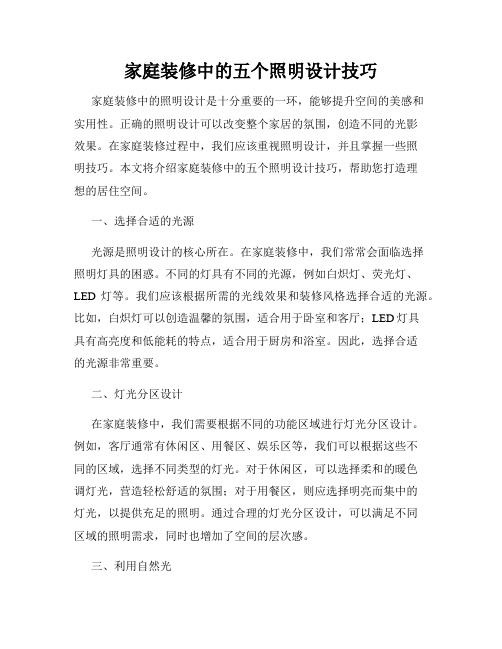 家庭装修中的五个照明设计技巧

家庭装修中的照明设计是十分重要的一环，能够提升空间的美感和实用性。正确的照明设计可以改变整个家居的氛围，创造不同的光影效果。在家庭装修过程中，我们应该重视照明设计，并且掌握一些照明技巧。本文将介绍家庭装修中的五个照明设计技巧，帮助您打造理想的居住空间。

一、选择合适的光源

光源是照明设计的核心所在。在家庭装修中，我们常常会面临选择照明灯具的困惑。不同的灯具有不同的光源，例如白炽灯、荧光灯、LED 灯等。我们应该根据所需的光线效果和装修风格选择合适的光源。比如，白炽灯可以创造温馨的氛围，适合用于卧室和客厅；LED 灯具具有高亮度和低能耗的特点，适合用于厨房和浴室。因此，选择合适的光源非常重要。

二、灯光分区设计

在家庭装修中，我们需要根据不同的功能区域进行灯光分区设计。例如，客厅通常有休闲区、用餐区、娱乐区等，我们可以根据这些不同的区域，选择不同类型的灯光。对于休闲区，可以选择柔和的暖色调灯光，营造轻松舒适的氛围；对于用餐区，则应选择明亮而集中的灯光，以提供充足的照明。通过合理的灯光分区设计，可以满足不同区域的照明需求，同时也增加了空间的层次感。

三、利用自然光